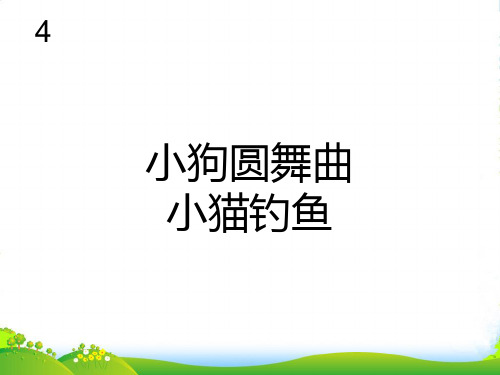 4

小狗圆舞曲
小猫钓鱼